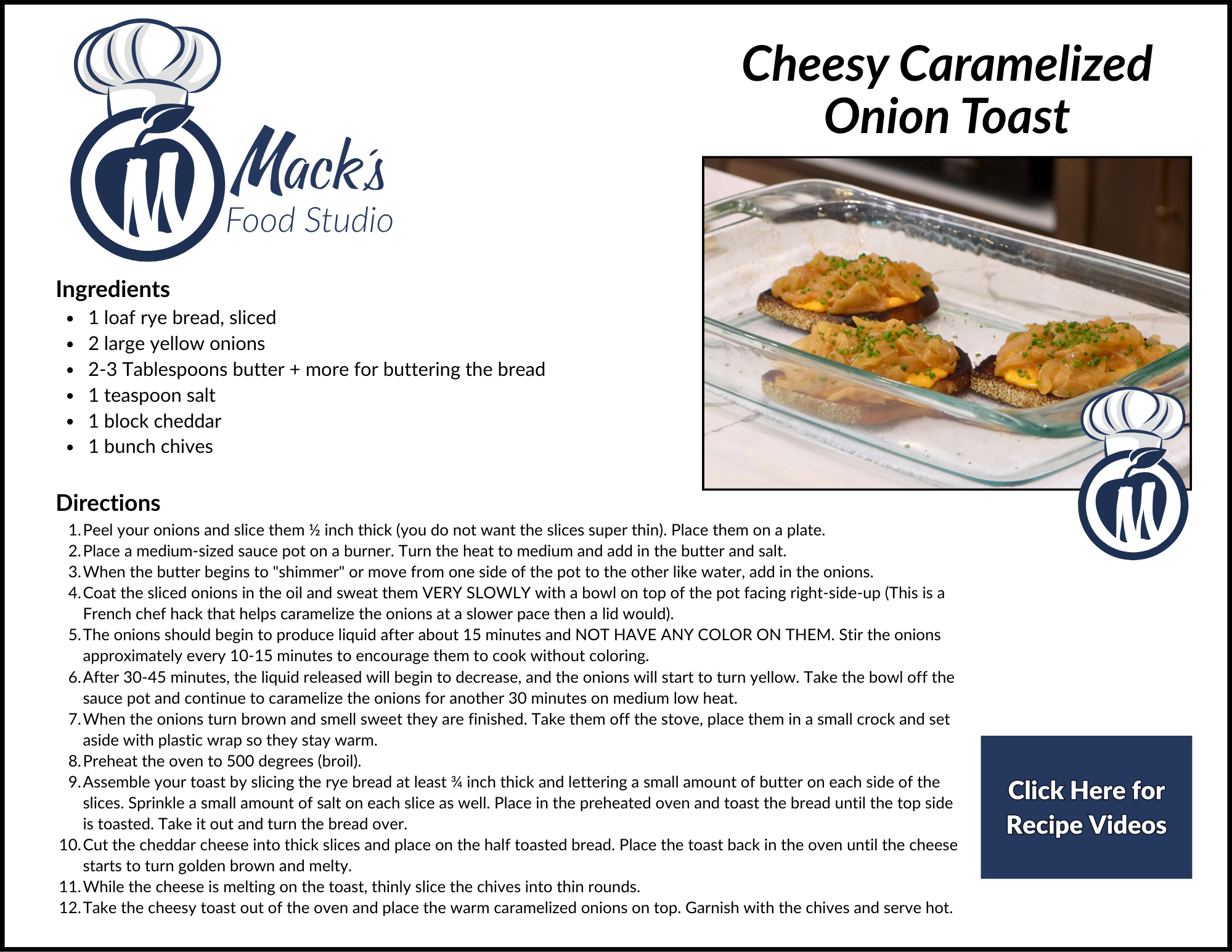 Mack's
Food Studio

Cheesy Caramelized Onion Toast

Ingredients
• 1 loaf rye bread, sliced
• 2 large yellow onions
• 2-3 Tablespoons butter + more for buttering the bread
• 1 teaspoon salt
• 1 block cheddar
• 1 bunch chives

Directions
1. Peel your onions and slice them ½ inch thick (you do not want the slices super thin). Place them on a plate.
2. Place a medium-sized sauce pot on a burner. Turn the heat to medium and add in the butter and salt.
3. When the butter begins to "shimmer" or move from one side of the pot to the other like water, add in the onions.
4. Coat the sliced onions in the oil and sweat them VERY SLOWLY with a bowl on top of the pot facing right-side-up (This is a French chef hack that helps caramelize the onions at a slower pace then a lid would).
5. The onions should begin to produce liquid after about 15 minutes and NOT HAVE ANY COLOR ON THEM. Stir the onions approximately every 10-15 minutes to encourage them to cook without coloring.
6. After 30-45 minutes, the liquid released will begin to decrease, and the onions will start to turn yellow. Take the bowl off the sauce pot and continue to caramelize the onions for another 30 minutes on medium low heat.
7. When the onions turn brown and smell sweet they are finished. Take them off the stove, place them in a small crock and set aside with plastic wrap so they stay warm.
8. Preheat the oven to 500 degrees (broil).
9. Assemble your toast by slicing the rye bread at least ¾ inch thick and lettering a small amount of butter on each side of the slices. Sprinkle a small amount of salt on each slice as well. Place in the preheated oven and toast the bread until the top side is toasted. Take it out and turn the bread over.
10. Cut the cheddar cheese into thick slices and place on the half toasted bread. Place the toast back in the oven until the cheese starts to turn golden brown and melty.
11. While the cheese is melting on the toast, thinly slice the chives into thin rounds.
12. Take the cheesy toast out of the oven and place the warm caramelized onions on top. Garnish with the chives and serve hot.

Click Here for
Recipe Videos